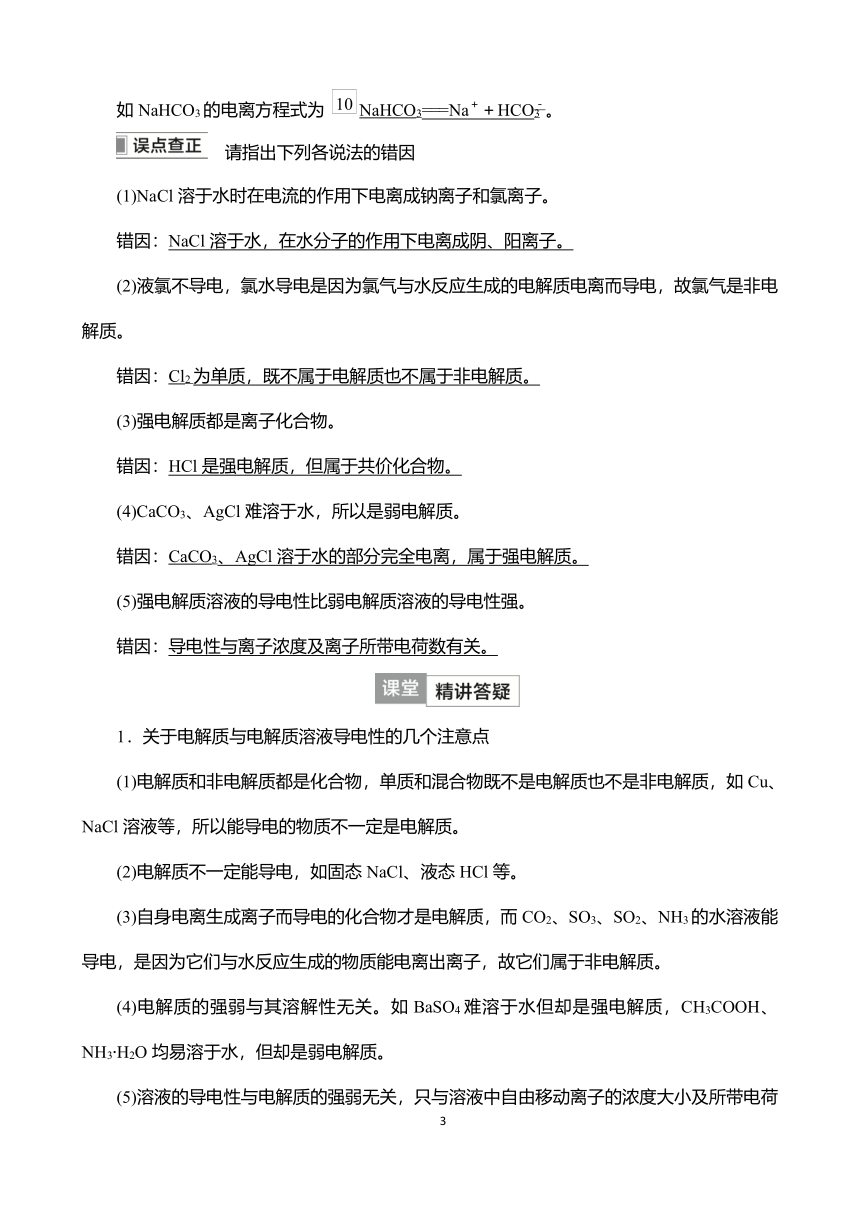 如 $NaHCO_3$ 的电离方程式为 10 $NaHCO_3 = Na^+ + HCO_3^-$。

误点查正 请指出下列各说法的错因

(1)NaCl 溶于水时在电流的作用下电离成钠离子和氯离子。

错因：NaCl 溶于水，在水分子的作用下电离成阴、阳离子。

(2)液氯不导电，氯水导电是因为氯气与水反应生成的电解质电离而导电，故氯气是非电解质。

错因：$Cl_2$ 为单质，既不属于电解质也不属于非电解质。

(3)强电解质都是离子化合物。

错因：HCl 是强电解质，但属于共价化合物。

(4)$CaCO_3$、AgCl 难溶于水，所以是弱电解质。

错因：$CaCO_3$、AgCl 溶于水的部分完全电离，属于强电解质。

(5)强电解质溶液的导电性比弱电解质溶液的导电性强。

错因：导电性与离子浓度及离子所带电荷数有关。

课堂 精讲答疑

1．关于电解质与电解质溶液导电性的几个注意点

(1)电解质和非电解质都是化合物，单质和混合物既不是电解质也不是非电解质，如 Cu、NaCl 溶液等，所以能导电的物质不一定是电解质。

(2)电解质不一定能导电，如固态 NaCl、液态 HCl 等。

(3)自身电离生成离子而导电的化合物才是电解质，而 $CO_2$、$SO_3$、$SO_2$、$NH_3$ 的水溶液能导电，是因为它们与水反应生成的物质能电离出离子，故它们属于非电解质。

(4)电解质的强弱与其溶解性无关。如 $BaSO_4$ 难溶于水但却是强电解质，$CH_3COOH$、$NH_3·H_2O$ 均易溶于水，但却是弱电解质。

(5)溶液的导电性与电解质的强弱无关，只与溶液中自由移动离子的浓度大小及所带电荷

3